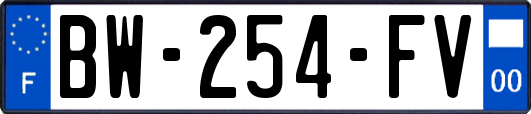 F
BW-254-FV
00